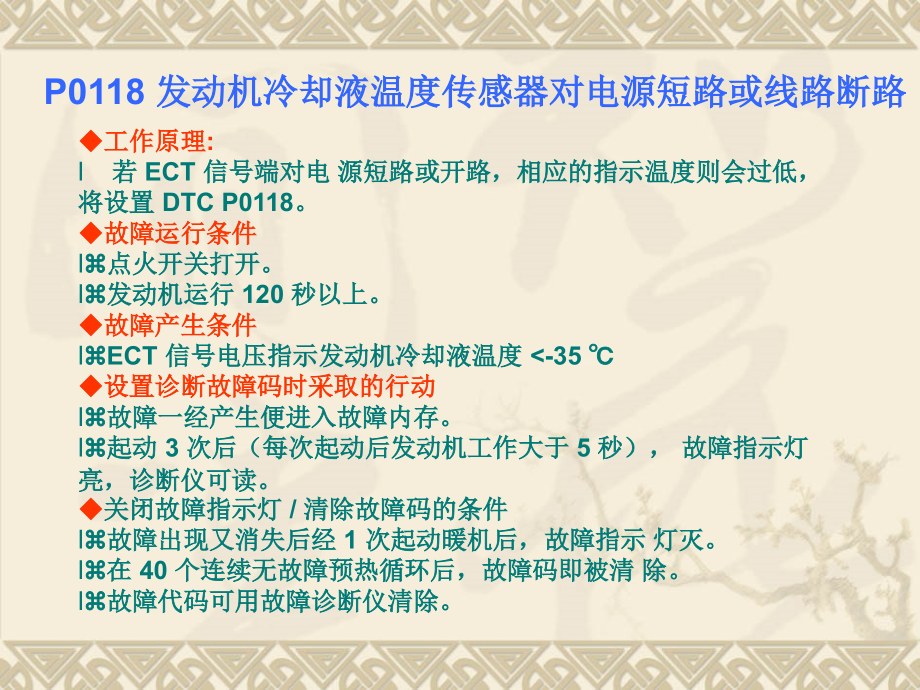 P0118 发动机冷却液温度传感器对电源短路或线路断路

◆工作原理:
l 若 ECT 信号端对电 源短路或开路，相应的指示温度则会过低，将设置 DTC P0118。
◆故障运行条件
l⌘点火开关打开。
l⌘发动机运行 120 秒以上。
◆故障产生条件
l⌘ECT 信号电压指示发动机冷却液温度 <-35 ℃
◆设置诊断故障码时采取的行动
l⌘故障一经产生便进入故障内存。
l⌘起动 3 次后（每次起动后发动机工作大于 5 秒）， 故障指示灯亮，诊断仪可读。
◆关闭故障指示灯 / 清除故障码的条件
l⌘故障出现又消失后经 1 次起动暖机后，故障指示 灯灭。
l⌘在 40 个连续无故障预热循环后，故障码即被清 除。
l⌘故障代码可用故障诊断仪清除。